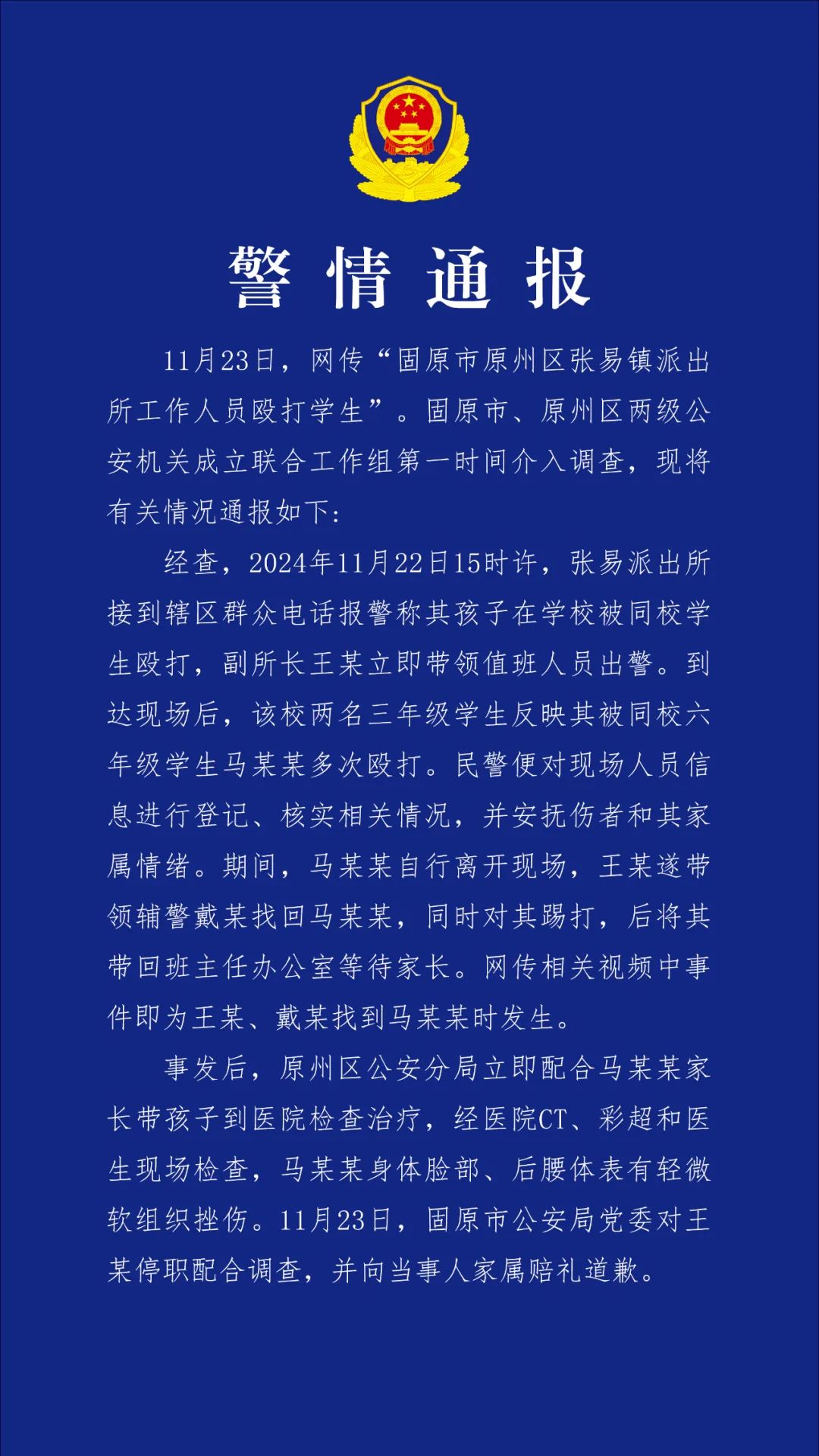 警情通报

11月23日，网传“固原市原州区张易镇派出所工作人员殴打学生”。固原市、原州区两级公安机关成立联合工作组第一时间介入调查，现将有关情况通报如下：

经查，2024年11月22日15时许，张易派出所接到辖区群众电话报警称其孩子在学校被同校学生殴打，副所长王某立即带领值班人员出警。到达现场后，该校两名三年级学生反映其被同校六年级学生马某某多次殴打。民警便对现场人员信息进行登记、核实相关情况，并安抚伤者和其家属情绪。期间，马某某自行离开现场，王某遂带领辅警戴某找回马某某，同时对其踢打，后将其带回班主任办公室等待家长。网传相关视频中事件即为王某、戴某找到马某某时发生。

事发后，原州区公安分局立即配合马某某家长带孩子到医院检查治疗，经医院CT、彩超和医生现场检查，马某某身体脸部、后腰体表有轻微软组织挫伤。11月23日，固原市公安局党委对王某停职配合调查，并向当事人家属赔礼道歉。